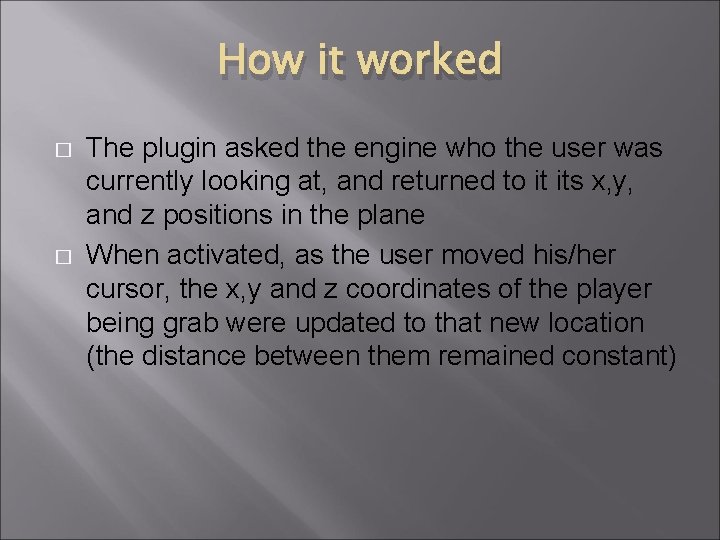 How it worked

□ The plugin asked the engine who the user was currently looking at, and returned to it its x,y, and z positions in the plane

□ When activated, as the user moved his/her cursor, the x,y and z coordinates of the player being grab were updated to that new location (the distance between them remained constant)